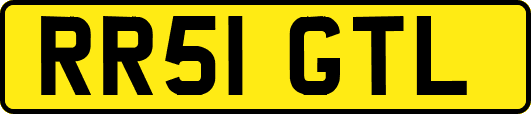 RR51 GTL